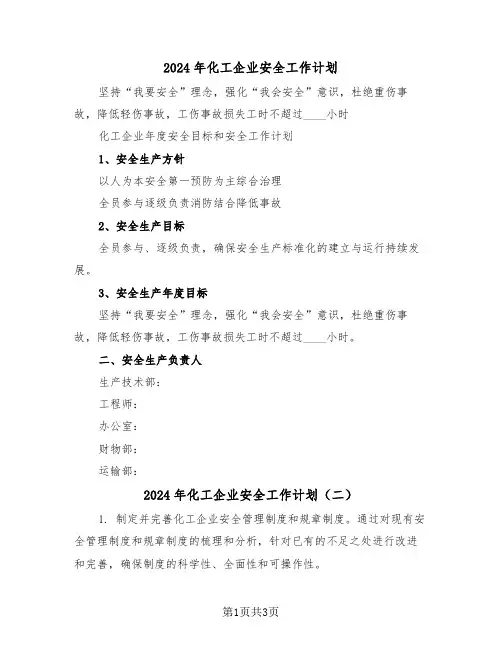 2024年化工企业安全工作计划

坚持“我要安全”理念，强化“我会安全”意识，杜绝重伤事故，降低轻伤事故，工伤事故损失工时不超过____小时

化工企业年度安全目标和安全工作计划

1、安全生产方针

以人为本安全第一预防为主综合治理

全员参与逐级负责消防结合降低事故

2、安全生产目标

全员参与、逐级负责，确保安全生产标准化的建立与运行持续发展。

3、安全生产年度目标

坚持“我要安全”理念，强化“我会安全”意识，杜绝重伤事故，降低轻伤事故，工伤事故损失工时不超过____小时。

二、安全生产负责人

生产技术部：

工程师：

办公室：

财物部：

运输部：

2024年化工企业安全工作计划（二）

1. 制定并完善化工企业安全管理制度和规章制度。通过对现有安全管理制度和规章制度的梳理和分析，针对已有的不足之处进行改进和完善，确保制度的科学性、全面性和可操作性。

第1页共3页